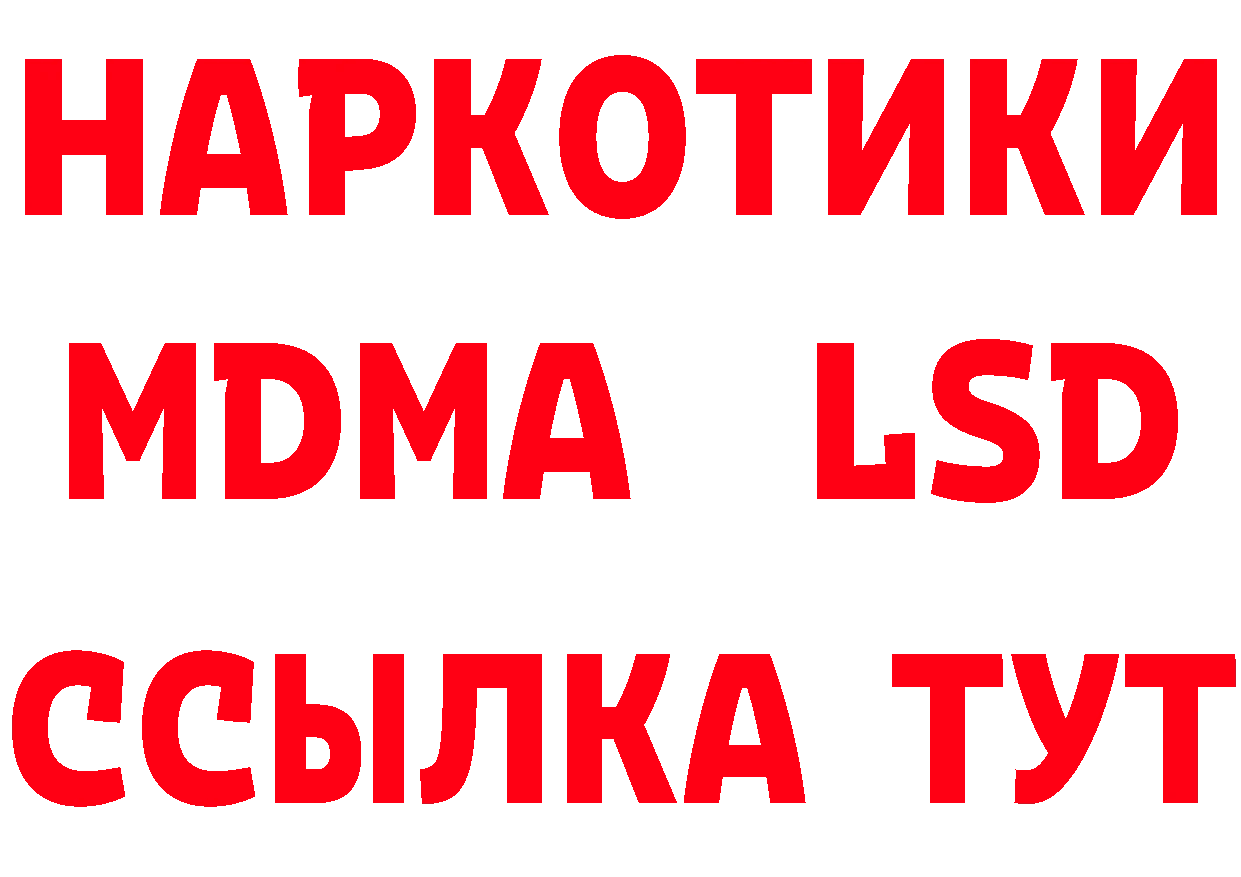 НАРКОТИКИ
MDMA LSD
ССЫЛКА ТУТ